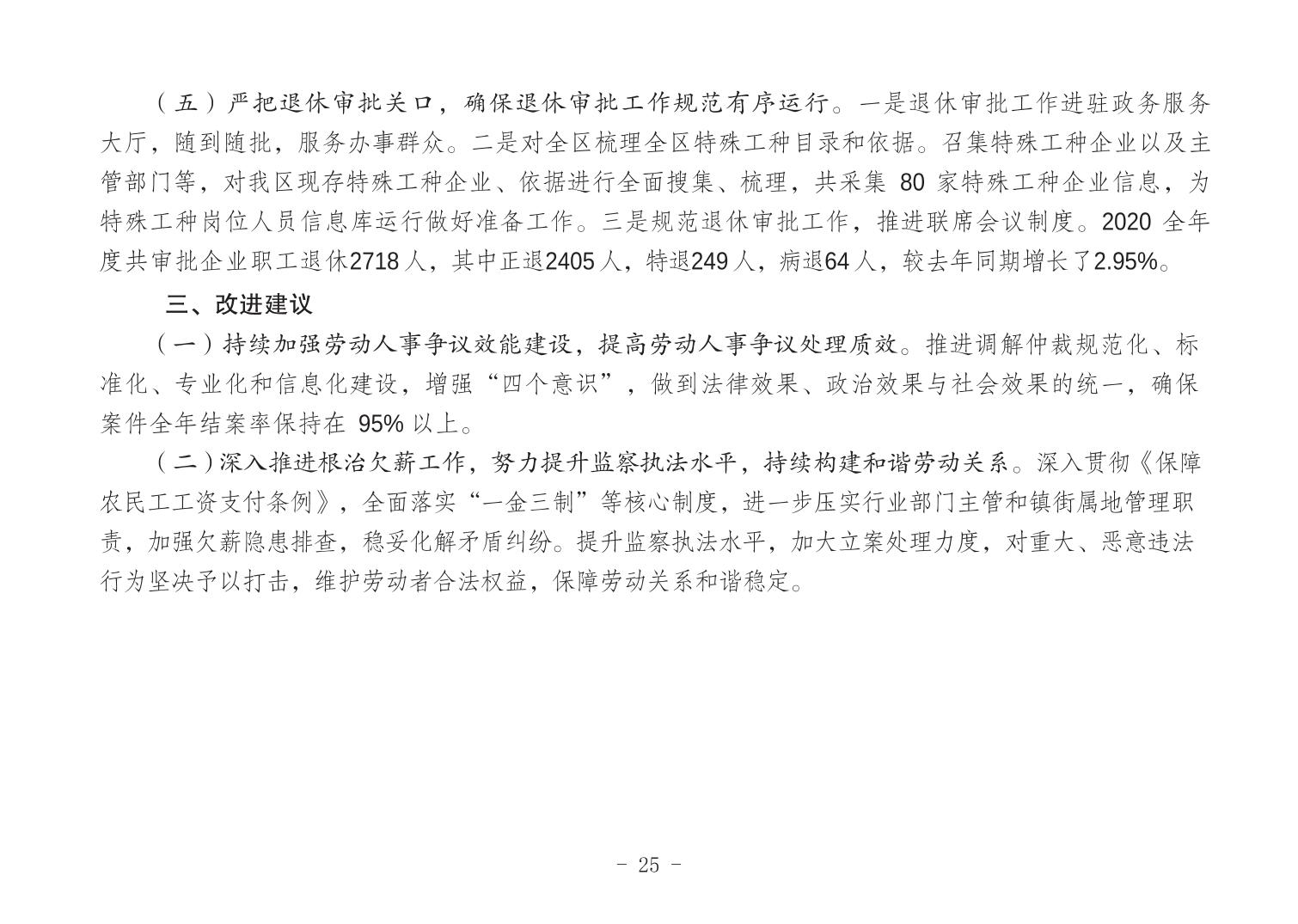 （五）严把退休审批关口，确保退休审批工作规范有序运行。一是退休审批工作进驻政务服务大厅，随到随批，服务办事群众。二是对全区梳理全区特殊工种目录和依据。召集特殊工种企业以及主管部门等，对我区现存特殊工种企业、依据进行全面搜集、梳理，共采集 80 家特殊工种企业信息，为特殊工种岗位人员信息库运行做好准备工作。三是规范退休审批工作，推进联席会议制度。2020 全年度共审批企业职工退休2718人，其中正退2405人，特退249人，病退64人，较去年同期增长了2.95%。

三、改进建议

（一）持续加强劳动人事争议效能建设，提高劳动人事争议处理质效。推进调解仲裁规范化、标准化、专业化和信息化建设，增强“四个意识”，做到法律效果、政治效果与社会效果的统一，确保案件全年结案率保持在 95% 以上。

（二）深入推进根治欠薪工作，努力提升监察执法水平，持续构建和谐劳动关系。深入贯彻《保障农民工工资支付条例》，全面落实“一金三制”等核心制度，进一步压实行业部门主管和镇街属地管理职责，加强欠薪隐患排查，稳妥化解矛盾纠纷。提升监察执法水平，加大立案处理力度，对重大、恶意违法行为坚决予以打击，维护劳动者合法权益，保障劳动关系和谐稳定。

- 25 -